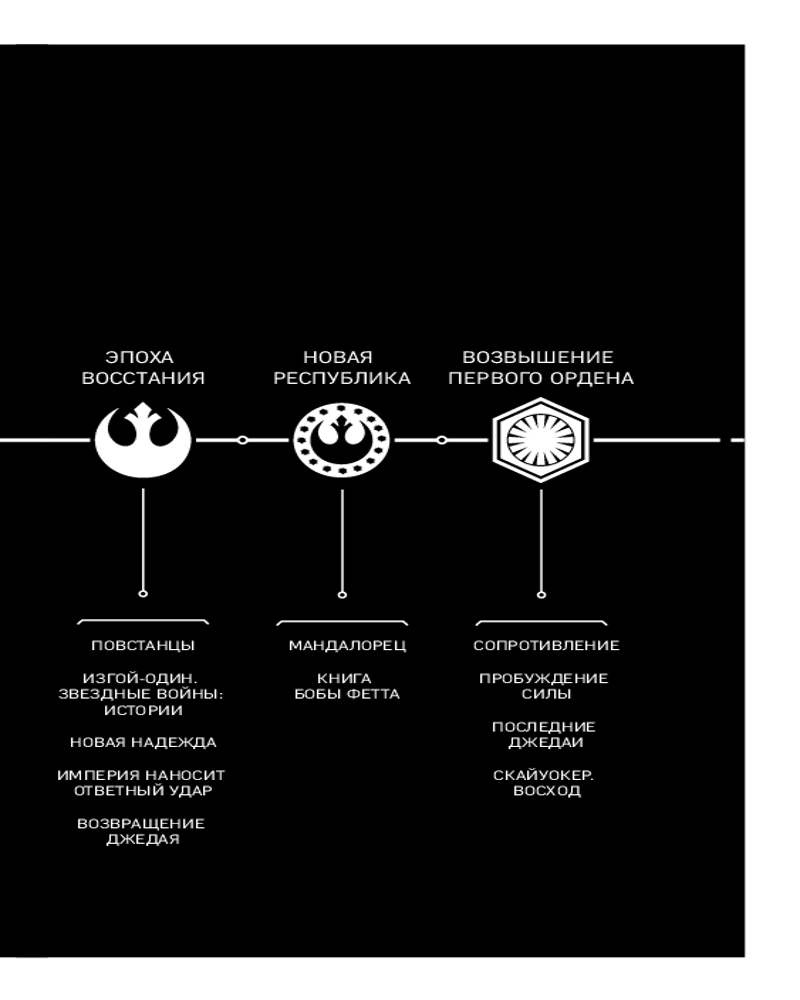 ЭПОХА ВОССТАНИЯ

ПОВСТАНЦЫ

ИЗГОЙ-ОДИН. ЗВЕЗДНЫЕ ВОЙНЫ: ИСТОРИИ

НОВАЯ НАДЕЖДА

ИМПЕРИЯ НАНОСИТ ОТВЕТНЫЙ УДАР

ВОЗВРАЩЕНИЕ ДЖЕДАЯ

НОВАЯ РЕСПУБЛИКА

МАНДАЛОРЕЦ

КНИГА БОБЫ ФЕТТА

ВОЗВЫШЕНИЕ ПЕРВОГО ОРДЕНА

СОПРОТИВЛЕНИЕ

ПРОБУЖДЕНИЕ СИЛЫ

ПОСЛЕДНИЕ ДЖЕДАИ

СКАЙУОКЕР. ВОСХОД